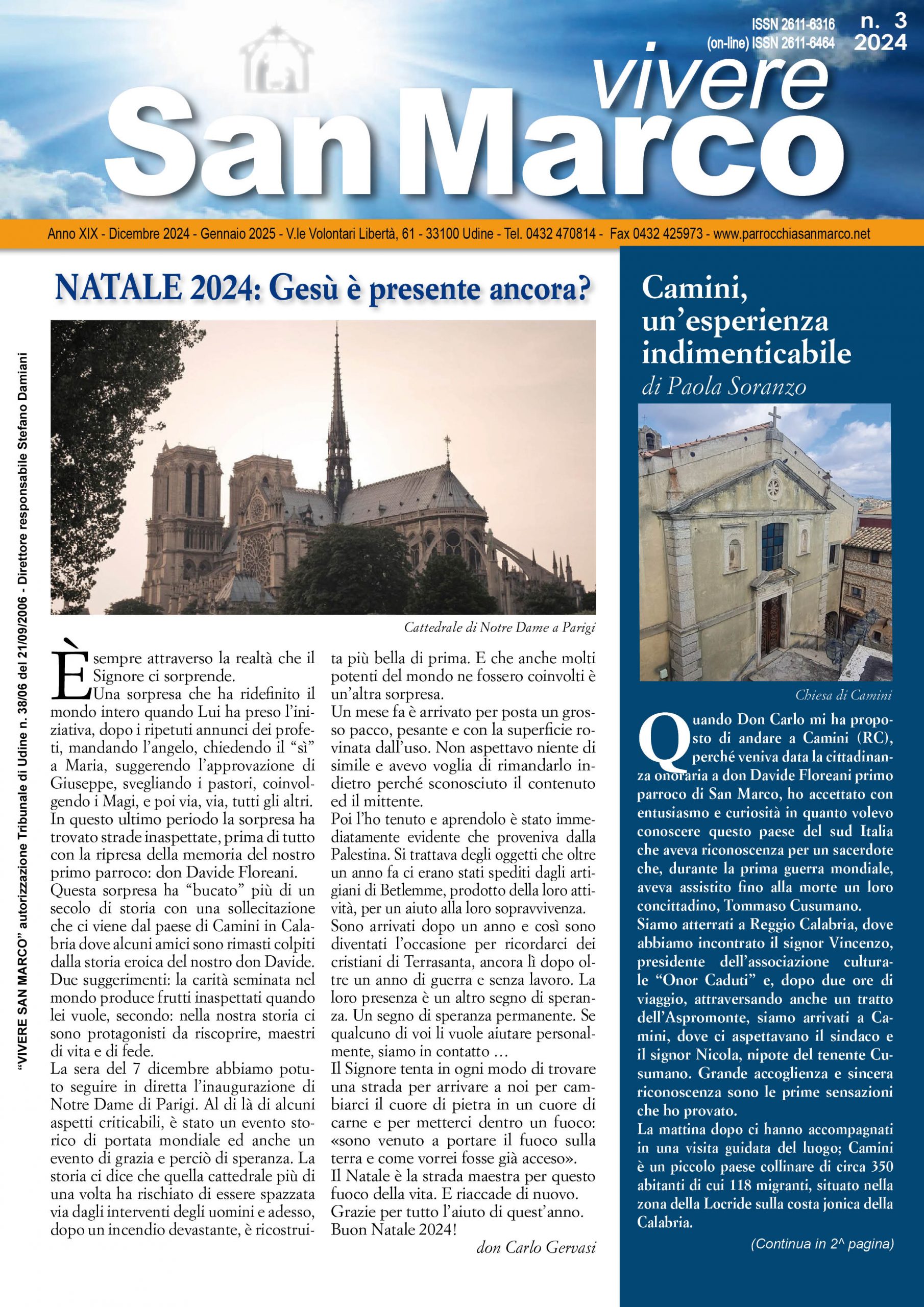 ISSN 2611-6316
(on-line) ISSN 2611-6464

n. 3
2024

vivere
San Marco

Anno XIX - Dicembre 2024 - Gennaio 2025 - V.le Volontari Libertà, 61 - 33100 Udine - Tel. 0432 470814 - Fax 0432 425973 - www.parrocchiasanmarco.net

"VIVERE SAN MARCO" autorizzazione Tribunale di Udine n. 38/06 del 21/09/2006 - Direttore responsabile Stefano Damiani

NATALE 2024: Gesù è presente ancora?

Cattedrale di Notre Dame a Parigi

È sempre attraverso la realtà che il Signore ci sorprende.
Una sorpresa che ha ridefinito il mondo intero quando Lui ha preso l'iniziativa, dopo i ripetuti annunci dei profeti, mandando l'angelo, chiedendo il "sì" a Maria, suggerendo l'approvazione di Giuseppe, svegliando i pastori, coinvolgendo i Magi, e poi via, via, tutti gli altri.
In questo ultimo periodo la sorpresa ha trovato strade inaspettate, prima di tutto con la ripresa della memoria del nostro primo parroco: don Davide Floreani.
Questa sorpresa ha "bucato" più di un secolo di storia con una sollecitazione che ci viene dal paese di Camini in Calabria dove alcuni amici sono rimasti colpiti dalla storia eroica del nostro don Davide.
Due suggerimenti: la carità seminata nel mondo produce frutti inaspettati quando lei vuole, secondo: nella nostra storia ci sono protagonisti da riscoprire, maestri di vita e di fede.
La sera del 7 dicembre abbiamo potuto seguire in diretta l'inaugurazione di Notre Dame di Parigi. Al di là di alcuni aspetti criticabili, è stato un evento storico di portata mondiale ed anche un evento di grazia e perciò di speranza. La storia ci dice che quella cattedrale più di una volta ha rischiato di essere spazzata via dagli interventi degli uomini e adesso, dopo un incendio devastante, è ricostruita più bella di prima. E che anche molti potenti del mondo ne fossero coinvolti è un'altra sorpresa.
Un mese fa è arrivato per posta un grosso pacco, pesante e con la superficie rovinata dall'uso. Non aspettavo niente di simile e avevo voglia di rimandarlo indietro perché sconosciuto il contenuto ed il mittente.
Poi l'ho tenuto e aprendolo è stato immediatamente evidente che proveniva dalla Palestina. Si trattava degli oggetti che oltre un anno fa ci erano stati spediti dagli artigiani di Betlemme, prodotto della loro attività, per un aiuto alla loro sopravvivenza.
Sono arrivati dopo un anno e così sono diventati l'occasione per ricordarci dei cristiani di Terrasanta, ancora lì dopo oltre un anno di guerra e senza lavoro. La loro presenza è un altro segno di speranza. Un segno di speranza permanente. Se qualcuno di voi li vuole aiutare personalmente, siamo in contatto …
Il Signore tenta in ogni modo di trovare una strada per arrivare a noi per cambiarci il cuore di pietra in un cuore di carne e per metterci dentro un fuoco: «sono venuto a portare il fuoco sulla terra e come vorrei fosse già acceso».
Il Natale è la strada maestra per questo fuoco della vita. E riaccade di nuovo.
Grazie per tutto l'aiuto di quest'anno.
Buon Natale 2024!

don Carlo Gervasi

Camini, un'esperienza indimenticabile
di Paola Soranzo

Chiesa di Camini

Quando Don Carlo mi ha proposto di andare a Camini (RC), perché veniva data la cittadinanza onoraria a don Davide Floreani primo parroco di San Marco, ho accettato con entusiasmo e curiosità in quanto volevo conoscere questo paese del sud Italia che aveva riconoscenza per un sacerdote che, durante la prima guerra mondiale, aveva assistito fino alla morte un loro concittadino, Tommaso Cusumano.
Siamo atterrati a Reggio Calabria, dove abbiamo incontrato il signor Vincenzo, presidente dell'associazione culturale "Onor Caduti" e, dopo due ore di viaggio, attraversando anche un tratto dell'Aspromonte, siamo arrivati a Camini, dove ci aspettavano il sindaco e il signor Nicola, nipote del tenente Cusumano. Grande accoglienza e sincera riconoscenza sono le prime sensazioni che ho provato.
La mattina dopo ci hanno accompagnati in una visita guidata del luogo; Camini è un piccolo paese collinare di circa 350 abitanti di cui 118 migranti, situato nella zona della Locride sulla costa jonica della Calabria.

(Continua in 2^ pagina)